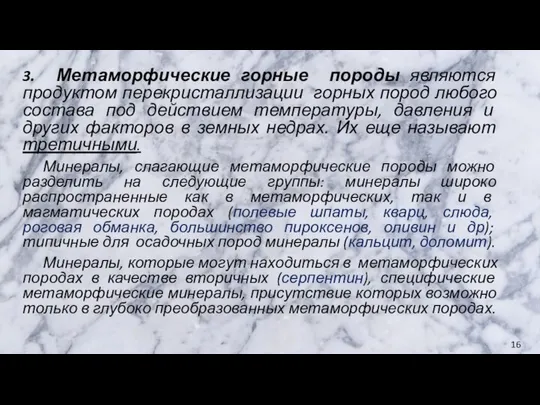 3. Метаморфические горные породы являются продуктом перекристаллизации горных пород любого состава под действием температуры, давления и других факторов в земных недрах. Их еще называют третичными.

Минералы, слагающие метаморфические породы можно разделить на следующие группы: минералы широко распространенные как в метаморфических, так и в магматических породах (полевые шпаты, кварц, слюда, роговая обманка, большинство пироксенов, оливин и др); типичные для осадочных пород минералы (кальцит, доломит).

Минералы, которые могут находиться в метаморфических породах в качестве вторичных (серпентин), специфические метаморфические минералы, присутствие которых возможно только в глубоко преобразованных метаморфических породах.

16